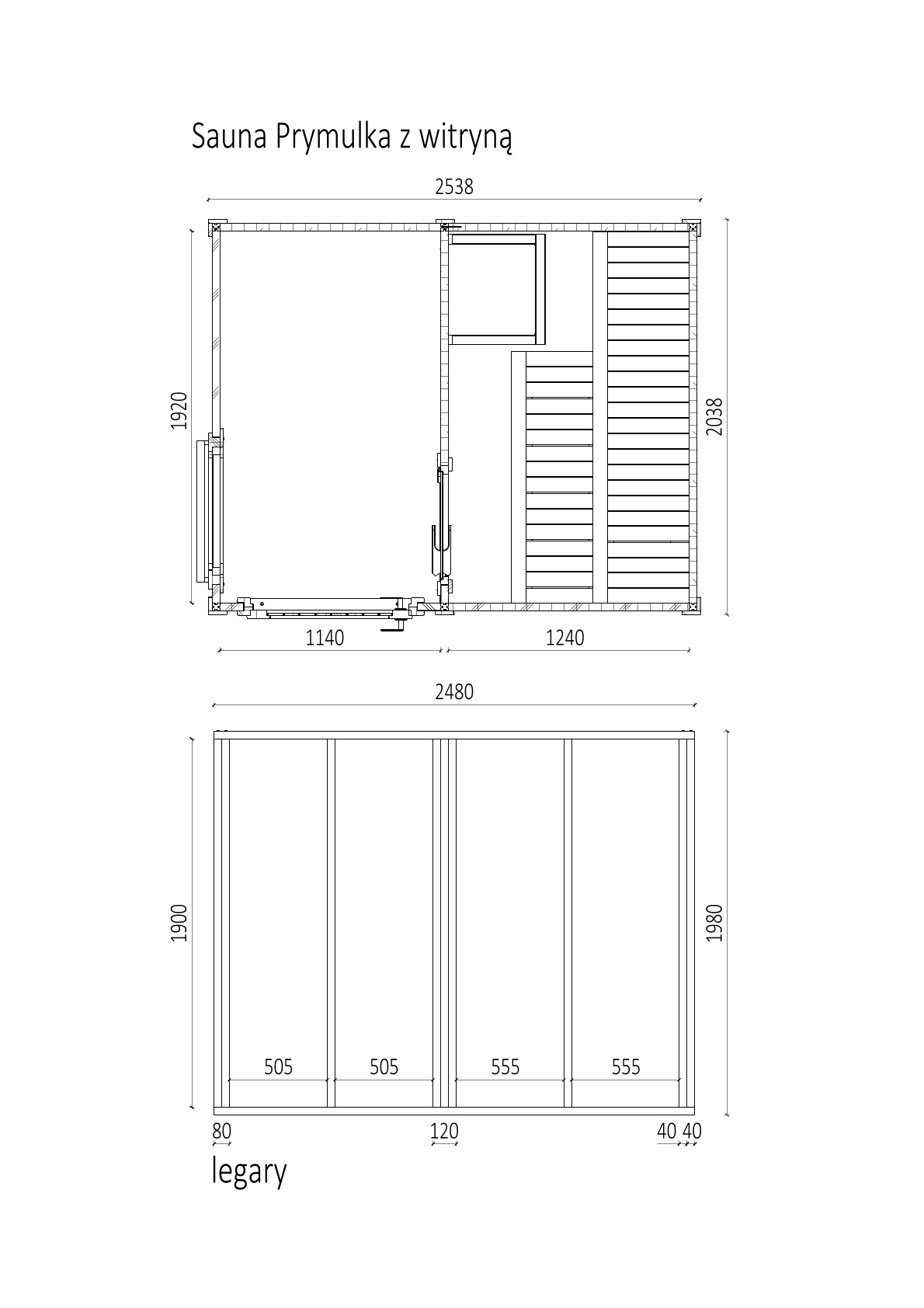 Sauna Prymulka z witryną

2538

1920

2038

1140

1240

2480

1900

1980

505

505

555

555

80

120

40 40

legary